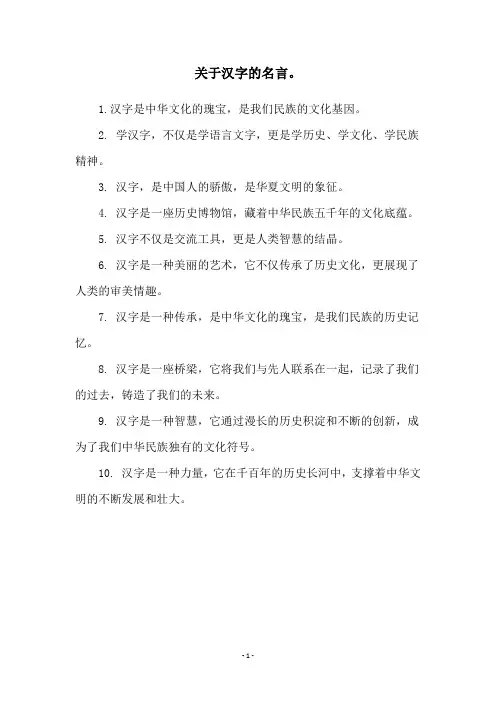 关于汉字的名言。

1. 汉字是中华文化的瑰宝，是我们民族的文化基因。

2. 学汉字，不仅是学语言文字，更是学历史、学文化、学民族精神。

3. 汉字，是中国人的骄傲，是华夏文明的象征。

4. 汉字是一座历史博物馆，藏着中华民族五千年的文化底蕴。

5. 汉字不仅是交流工具，更是人类智慧的结晶。

6. 汉字是一种美丽的艺术，它不仅传承了历史文化，更展现了人类的审美情趣。

7. 汉字是一种传承，是中华文化的瑰宝，是我们民族的历史记忆。

8. 汉字是一座桥梁，它将我们与先人联系在一起，记录了我们的过去，铸造了我们的未来。

9. 汉字是一种智慧，它通过漫长的历史积淀和不断的创新，成为了我们中华民族独有的文化符号。

10. 汉字是一种力量，它在千百年的历史长河中，支撑着中华文明的不断发展和壮大。

- 1 -